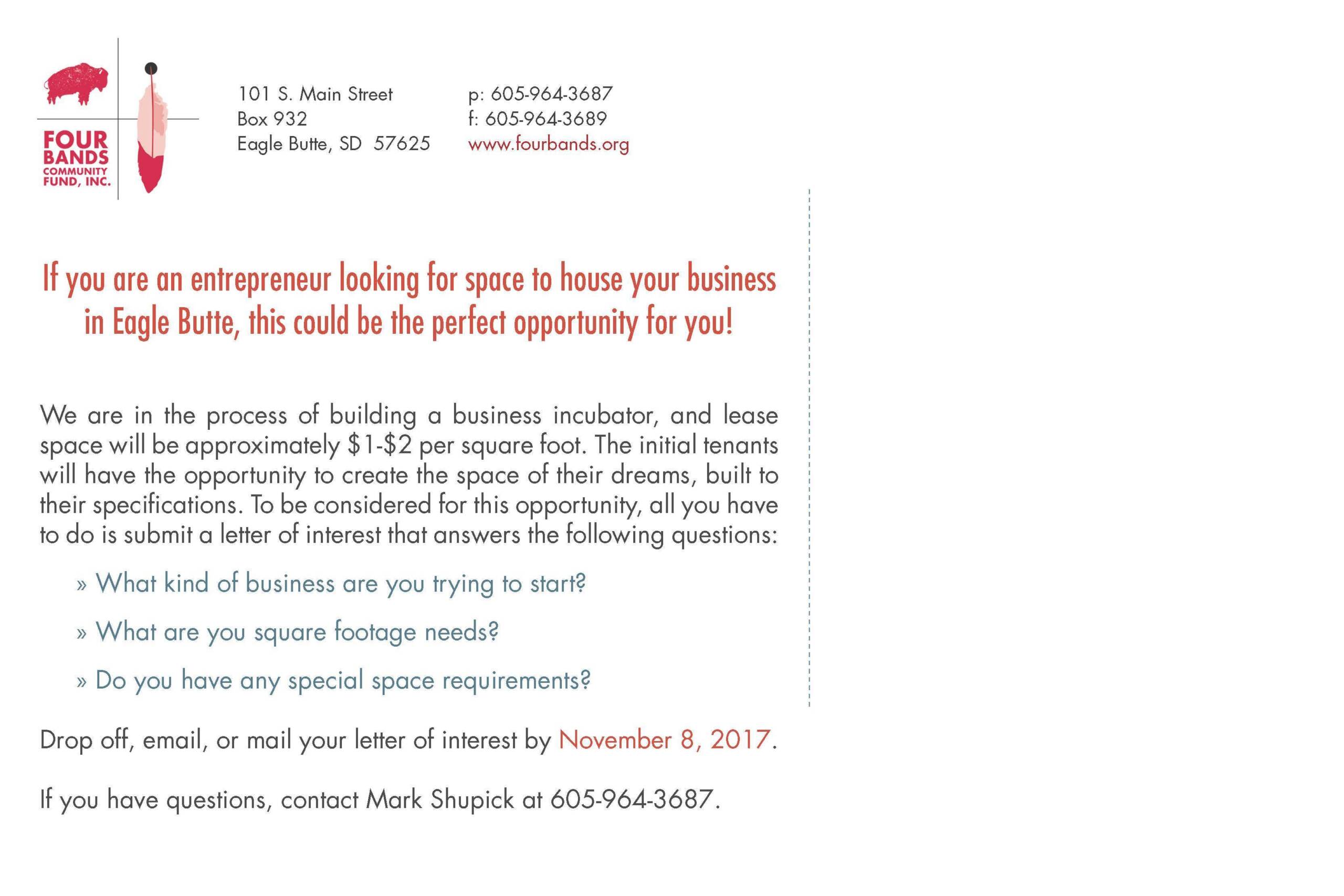 FOUR BANDS COMMUNITY FUND, INC.

101 S. Main Street
Box 932
Eagle Butte, SD 57625

p: 605-964-3687
f: 605-964-3689
www.fourbands.org

If you are an entrepreneur looking for space to house your business in Eagle Butte, this could be the perfect opportunity for you!

We are in the process of building a business incubator, and lease space will be approximately \$1-\$2 per square foot. The initial tenants will have the opportunity to create the space of their dreams, built to their specifications. To be considered for this opportunity, all you have to do is submit a letter of interest that answers the following questions:

» What kind of business are you trying to start?

» What are you square footage needs?

» Do you have any special space requirements?

Drop off, email, or mail your letter of interest by November 8, 2017.

If you have questions, contact Mark Shupick at 605-964-3687.